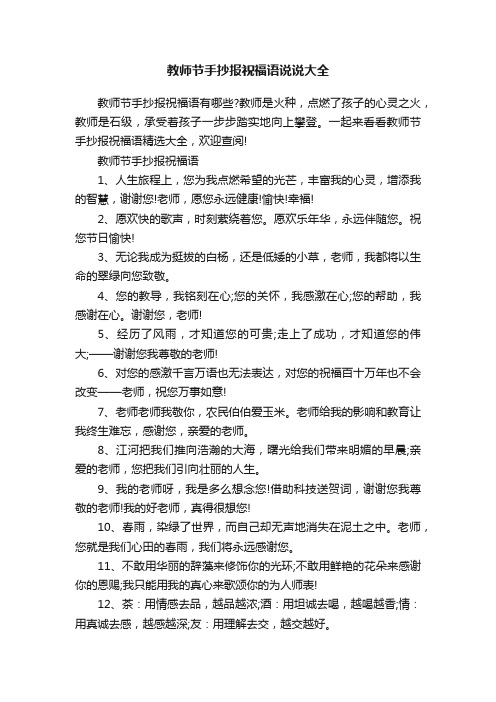 教师节手抄报祝福语说说大全

教师节手抄报祝福语有哪些?教师是火种，点燃了孩子的心灵之火，教师是石级，承受着孩子一步步踏实地向上攀登。一起来看看教师节手抄报祝福语精选大全，欢迎查阅!

教师节手抄报祝福语

1、人生旅程上，您为我点燃希望的光芒，丰富我的心灵，增添我的智慧，谢谢您!老师，愿您永远健康!愉快!幸福!

2、愿欢快的歌声，时刻萦绕着您。愿欢乐年华，永远伴随您。祝您节日愉快!

3、无论我成为挺拔的白杨，还是低矮的小草，老师，我都将以生命的翠绿向您致敬。

4、您的教导，我铭刻在心;您的关怀，我感激在心;您的帮助，我感谢在心。谢谢您，老师!

5、经历了风雨，才知道您的可贵;走上了成功，才知道您的伟大;——谢谢您我尊敬的老师!

6、对您的感激千言万语也无法表达，对您的祝福百十万年也不会改变——老师，祝您万事如意!

7、老师老师我敬你，农民伯伯爱玉米。老师给我的影响和教育让我终生难忘，感谢您，亲爱的老师。

8、江河把我们推向浩瀚的大海，曙光给我们带来明媚的早晨;亲爱的老师，您把我们引向壮丽的人生。

9、我的老师呀，我是多么想念您!借助科技送贺词，谢谢您我尊敬的老师!我的好老师，真得很想您!

10、春雨，染绿了世界，而自己却无声地消失在泥土之中。老师，您就是我们心田的春雨，我们将永远感谢您。

11、不敢用华丽的辞藻来修饰你的光环;不敢用鲜艳的花朵来感谢你的恩赐;我只能用我的真心来歌颂你的为人师表!

12、茶：用情感去品，越品越浓;酒：用坦诚去喝，越喝越香;情：用真诚去感，越感越深;友：用理解去交，越交越好。